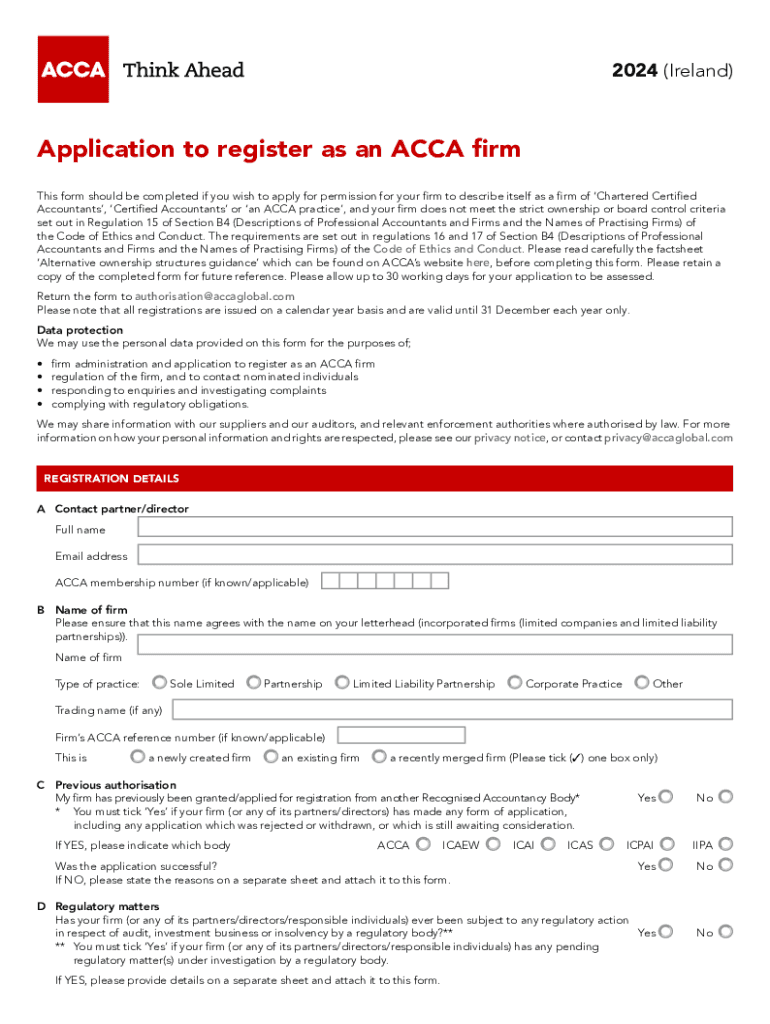 ACCA Think Ahead

2024 (Ireland)

Application to register as an ACCA firm

This form should be completed if you wish to apply for permission for your firm to describe itself as a firm of 'Chartered Certified Accountants', 'Certified Accountants' or 'an ACCA practice', and your firm does not meet the strict ownership or board control criteria set out in Regulation 15 of Section B4 (Descriptions of Professional Accountants and Firms and the Names of Practising Firms) of the Code of Ethics and Conduct. The requirements are set out in regulations 16 and 17 of Section B4 (Descriptions of Professional Accountants and Firms and the Names of Practising Firms) of the Code of Ethics and Conduct. Please read carefully the factsheet 'Alternative ownership structures guidance' which can be found on ACCA's website here, before completing this form. Please retain a copy of the completed form for future reference. Please allow up to 30 working days for your application to be assessed.

Return the form to authorisation@accaglobal.com
Please note that all registrations are issued on a calendar year basis and are valid until 31 December each year only.

Data protection
We may use the personal data provided on this form for the purposes of;

• firm administration and application to register as an ACCA firm
• regulation of the firm, and to contact nominated individuals
• responding to enquiries and investigating complaints
• complying with regulatory obligations.

We may share information with our suppliers and our auditors, and relevant enforcement authorities where authorised by law. For more information on how your personal information and rights are respected, please see our privacy notice, or contact privacy@accaglobal.com

REGISTRATION DETAILS

A Contact partner/director
Full name
Email address
ACCA membership number (if known/applicable)

B Name of firm
Please ensure that this name agrees with the name on your letterhead (incorporated firms (limited companies and limited liability partnerships)).
Name of firm
Type of practice: Sole Limited Partnership Limited Liability Partnership Corporate Practice Other
Trading name (if any)
Firm's ACCA reference number (if known/applicable)
This is a newly created firm an existing firm a recently merged firm (Please tick (✓) one box only)

C Previous authorisation
My firm has previously been granted/applied for registration from another Recognised Accountancy Body* Yes No
* You must tick 'Yes' if your firm (or any of its partners/directors) has made any form of application, including any application which was rejected or withdrawn, or which is still awaiting consideration.
If YES, please indicate which body ACCA ICAEW ICAI ICAS ICPAI IIPA
Was the application successful? Yes No
If NO, please state the reasons on a separate sheet and attach it to this form.

D Regulatory matters
Has your firm (or any of its partners/directors/responsible individuals) ever been subject to any regulatory action in respect of audit, investment business or insolvency by a regulatory body?** Yes No
** You must tick 'Yes' if your firm (or any of its partners/directors/responsible individuals) has any pending regulatory matter(s) under investigation by a regulatory body.
If YES, please provide details on a separate sheet and attach it to this form.